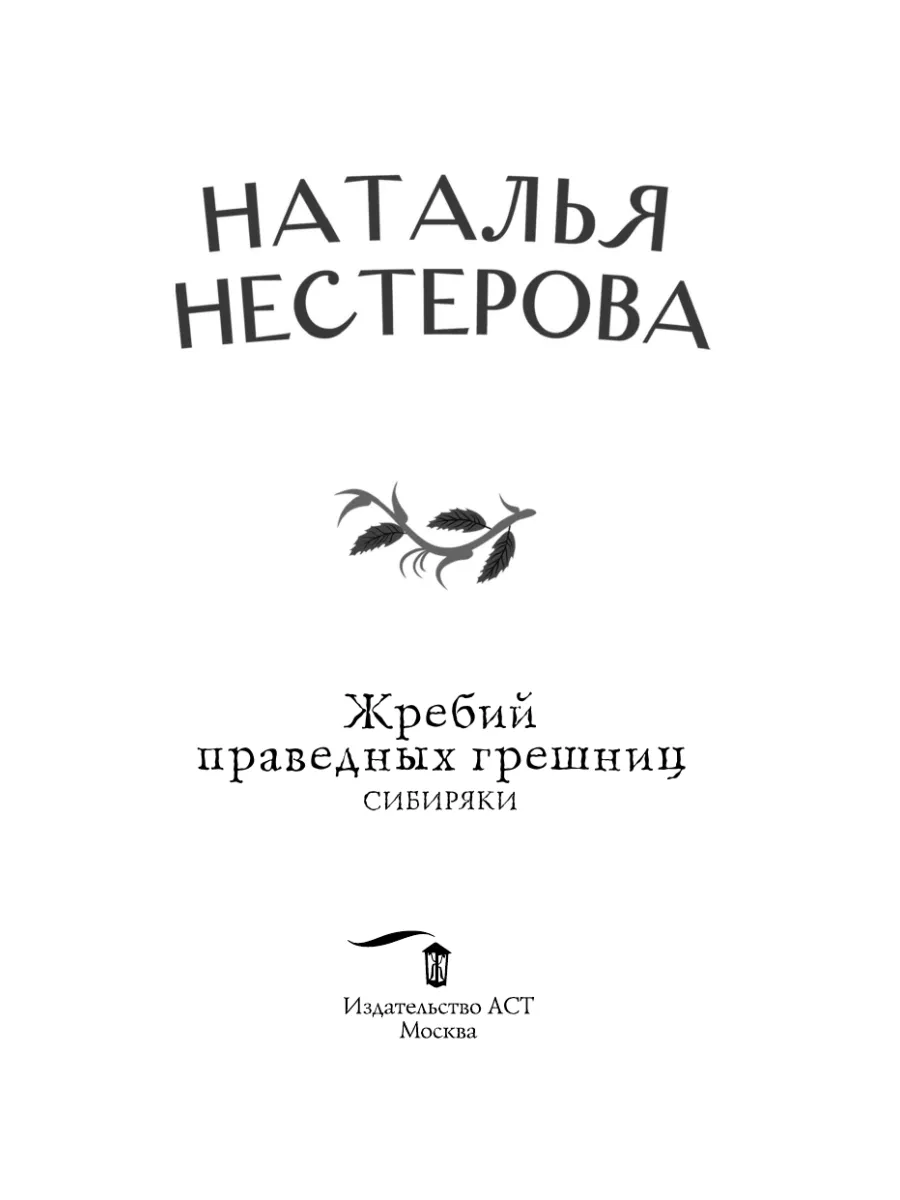 НАТАЛЬЯ НЕСТЕРОВА

Жребий праведных грешниц
СИБИРЯКИ

Издательство АСТ
Москва